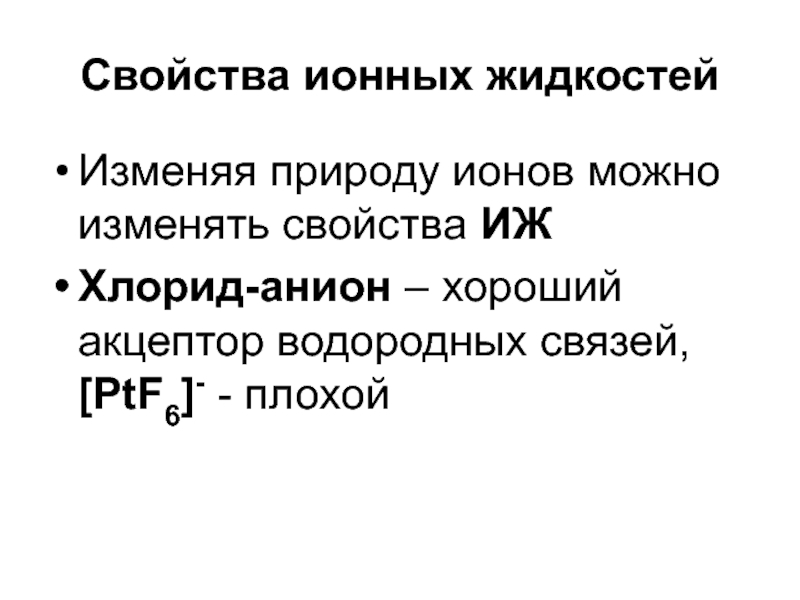 Свойства ионных жидкостей

• Изменяя природу ионов можно изменять свойства ИЖ

• Хлорид-анион – хороший акцептор водородных связей, $[PtF_6]^-$ - плохой